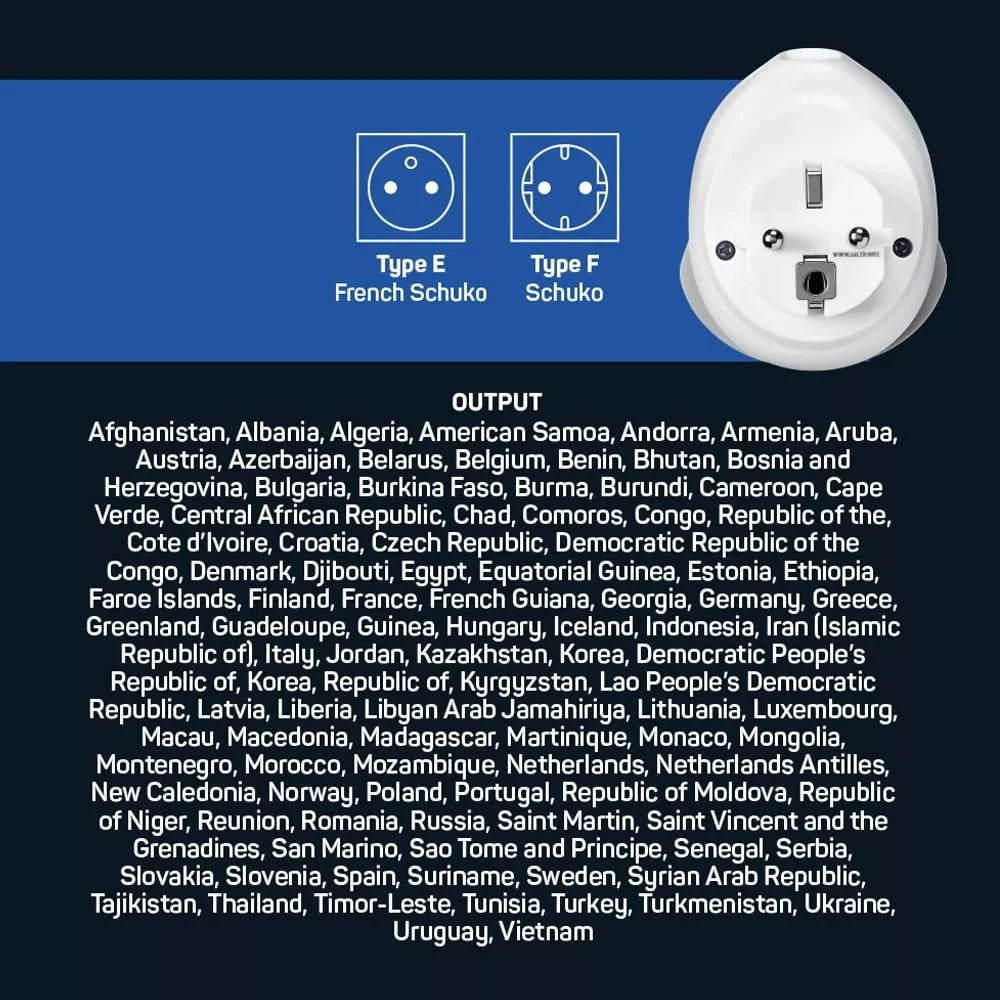 Type E
French Schuko

Type F
Schuko

OUTPUT

Afghanistan, Albania, Algeria, American Samoa, Andorra, Armenia, Aruba, Austria, Azerbaijan, Belarus, Belgium, Benin, Bhutan, Bosnia and Herzegovina, Bulgaria, Burkina Faso, Burma, Burundi, Cameroon, Cape Verde, Central African Republic, Chad, Comoros, Congo, Republic of the, Cote d'Ivoire, Croatia, Czech Republic, Democratic Republic of the Congo, Denmark, Djibouti, Egypt, Equatorial Guinea, Estonia, Ethiopia, Faroe Islands, Finland, France, French Guiana, Georgia, Germany, Greece, Greenland, Guadeloupe, Guinea, Hungary, Iceland, Indonesia, Iran (Islamic Republic of), Italy, Jordan, Kazakhstan, Korea, Democratic People's Republic of, Korea, Republic of, Kyrgyzstan, Lao People's Democratic Republic, Latvia, Liberia, Libyan Arab Jamahiriya, Lithuania, Luxembourg, Macau, Macedonia, Madagascar, Martinique, Monaco, Mongolia, Montenegro, Morocco, Mozambique, Netherlands, Netherlands Antilles, New Caledonia, Norway, Poland, Portugal, Republic of Moldova, Republic of Niger, Reunion, Romania, Russia, Saint Martin, Saint Vincent and the Grenadines, San Marino, Sao Tome and Principe, Senegal, Serbia, Slovakia, Slovenia, Spain, Suriname, Sweden, Syrian Arab Republic, Tajikistan, Thailand, Timor-Leste, Tunisia, Turkey, Turkmenistan, Ukraine, Uruguay, Vietnam